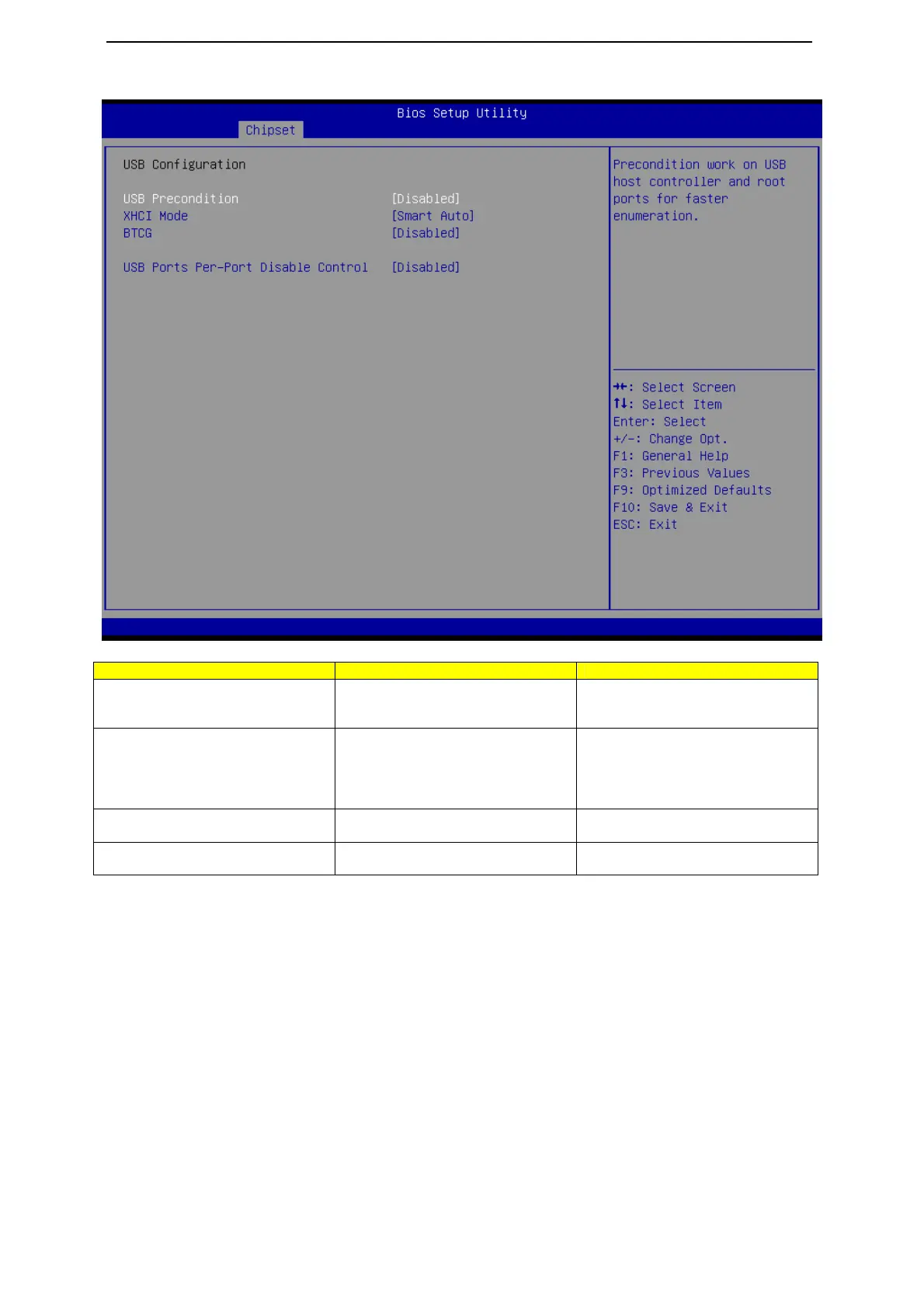 Bios Setup Utility

Chipset

USB Configuration

USB Precondition [Disabled]
XHCI Mode [Smart Auto]
BTCG [Disabled]

USB Ports Per-Port Disable Control [Disabled]

Precondition work on USB host controller and root ports for faster enumeration.

→←: Select Screen
↑↓: Select Item
Enter: Select
+/-: Change Opt.
F1: General Help
F3: Previous Values
F9: Optimized Defaults
F10: Save & Exit
ESC: Exit